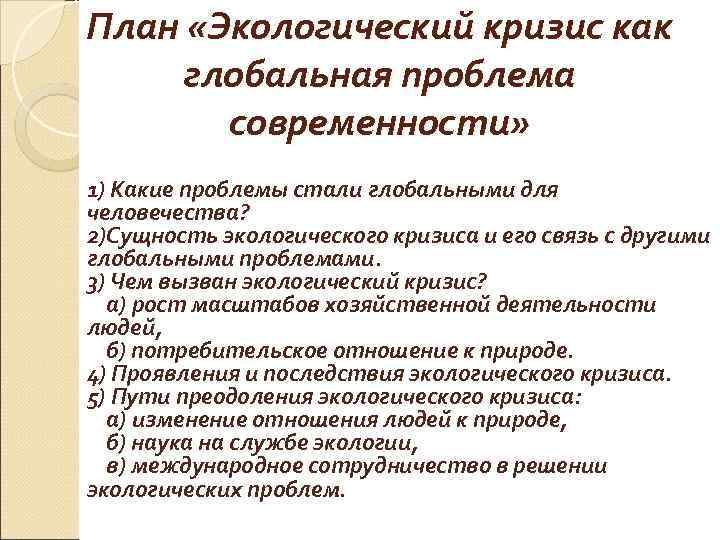 План «Экологический кризис как глобальная проблема современности»

1) Какие проблемы стали глобальными для человечества?
2)Сущность экологического кризиса и его связь с другими глобальными проблемами.
3) Чем вызван экологический кризис?
а) рост масштабов хозяйственной деятельности людей,
б) потребительское отношение к природе.
4) Проявления и последствия экологического кризиса.
5) Пути преодоления экологического кризиса:
а) изменение отношения людей к природе,
б) наука на службе экологии,
в) международное сотрудничество в решении экологических проблем.